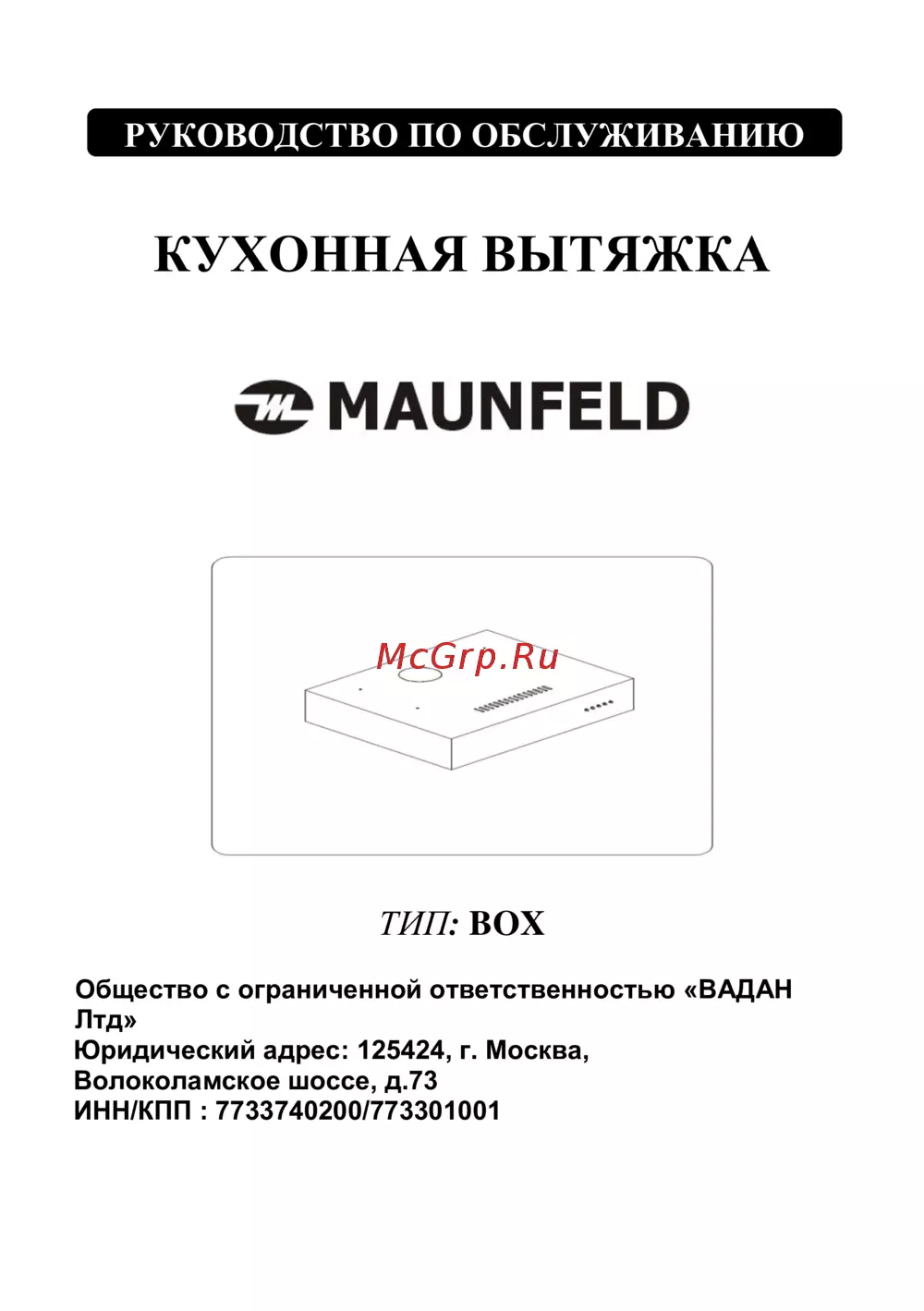 РУКОВОДСТВО ПО ОБСЛУЖИВАНИЮ

КУХОННАЯ ВЫТЯЖКА

MAUNFELD

McGrp.Ru

ТИП: BOX

Общество с ограниченной ответственностью «ВАДАН Лтд»
Юридический адрес: 125424, г. Москва, Волоколамское шоссе, д.73
ИНН/КПП : 7733740200/773301001